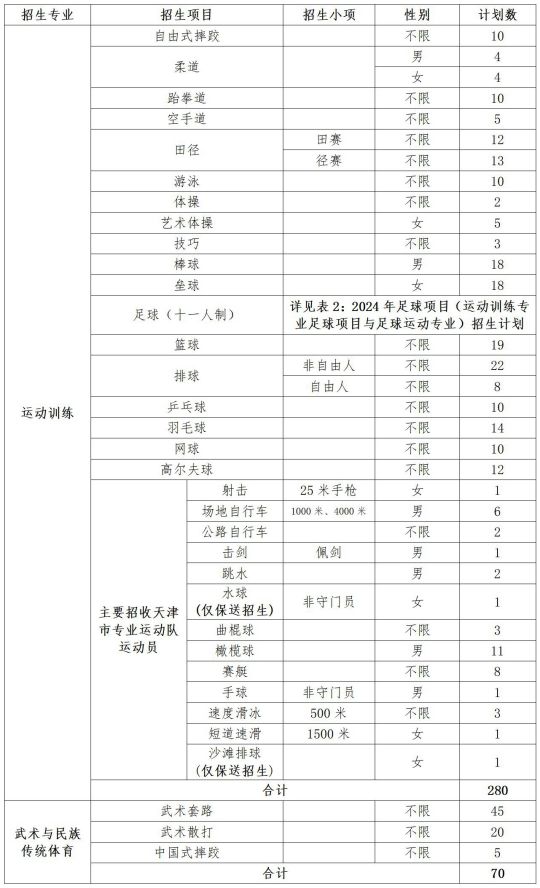 | 招生专业 | 招生项目 | | 招生小项 | 性别 | 计划数 |
|---|---|---|---|---|---|
| 运动训练 | 自由式摔跤 | | | 不限 | 10 |
| | 柔道 | | | 男 | 4 |
| | | | | 女 | 4 |
| | 跆拳道 | | | 不限 | 10 |
| | 空手道 | | | 不限 | 5 |
| | 田径 | | 田赛 | 不限 | 12 |
| | | | 径赛 | 不限 | 13 |
| | 游泳 | | | 不限 | 10 |
| | 体操 | | | 不限 | 2 |
| | 艺术体操 | | | 女 | 5 |
| | 技巧 | | | 不限 | 3 |
| | 棒球 | | | 男 | 18 |
| | 垒球 | | | 女 | 18 |
| | 足球（十一人制） | | 详见表 2：2024 年足球项目（运动训练专业足球项目与足球运动专业）招生计划 | | |
| | 篮球 | | | 不限 | 19 |
| | 排球 | | 非自由人 | 不限 | 22 |
| | | | 自由人 | 不限 | 8 |
| | 乒乓球 | | | 不限 | 10 |
| | 羽毛球 | | | 不限 | 14 |
| | 网球 | | | 不限 | 10 |
| | 高尔夫球 | | | 不限 | 12 |
| | 主要招收天津市专业运动队运动员 | 射击 | 25 米手枪 | 女 | 1 |
| | | 场地自行车 | 1000 米、4000 米 | 男 | 6 |
| | | 公路自行车 | | 不限 | 2 |
| | | 击剑 | 佩剑 | 男 | 1 |
| | | 跳水 | | 男 | 2 |
| | | 水球（仅保送招生） | 非守门员 | 女 | 1 |
| | | 曲棍球 | | 不限 | 3 |
| | | 橄榄球 | | 男 | 11 |
| | | 赛艇 | | 不限 | 8 |
| | | 手球 | 非守门员 | 男 | 1 |
| | | 速度滑冰 | 500 米 | 不限 | 3 |
| | | 短道速滑 | 1500 米 | 女 | 1 |
| | | 沙滩排球（仅保送招生） | | 女 | 1 |
| | 合计 | | | | 280 |
| 武术与民族传统体育 | 武术套路 | | | 不限 | 45 |
| | 武术散打 | | | 不限 | 20 |
| | 中国式摔跤 | | | 不限 | 5 |
| | 合计 | | | | 70 |